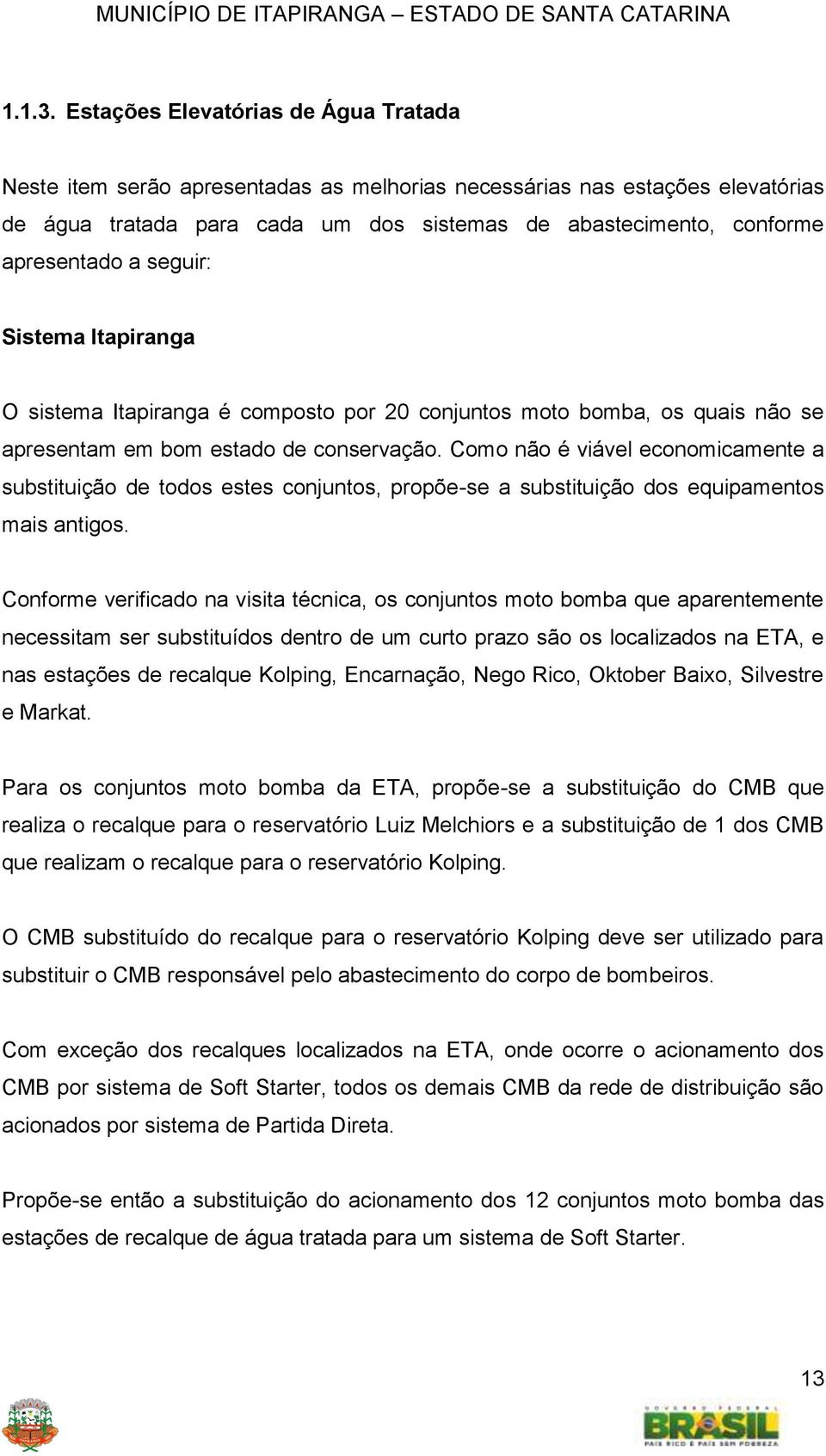 MUNICÍPIO DE ITAPIRANGA – ESTADO DE SANTA CATARINA

1.1.3. Estações Elevatórias de Água Tratada

Neste item serão apresentadas as melhorias necessárias nas estações elevatórias de água tratada para cada um dos sistemas de abastecimento, conforme apresentado a seguir:

Sistema Itapiranga

O sistema Itapiranga é composto por 20 conjuntos moto bomba, os quais não se apresentam em bom estado de conservação. Como não é viável economicamente a substituição de todos estes conjuntos, propõe-se a substituição dos equipamentos mais antigos.

Conforme verificado na visita técnica, os conjuntos moto bomba que aparentemente necessitam ser substituídos dentro de um curto prazo são os localizados na ETA, e nas estações de recalque Kolping, Encarnação, Nego Rico, Oktober Baixo, Silvestre e Markat.

Para os conjuntos moto bomba da ETA, propõe-se a substituição do CMB que realiza o recalque para o reservatório Luiz Melchiors e a substituição de 1 dos CMB que realizam o recalque para o reservatório Kolping.

O CMB substituído do recalque para o reservatório Kolping deve ser utilizado para substituir o CMB responsável pelo abastecimento do corpo de bombeiros.

Com exceção dos recalques localizados na ETA, onde ocorre o acionamento dos CMB por sistema de Soft Starter, todos os demais CMB da rede de distribuição são acionados por sistema de Partida Direta.

Propõe-se então a substituição do acionamento dos 12 conjuntos moto bomba das estações de recalque de água tratada para um sistema de Soft Starter.

13

GOVERNO FEDERAL
BRASIL
PAÍS RICO É PAÍS SEM POBREZA